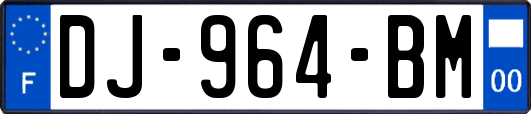 F
DJ-964-BM
00